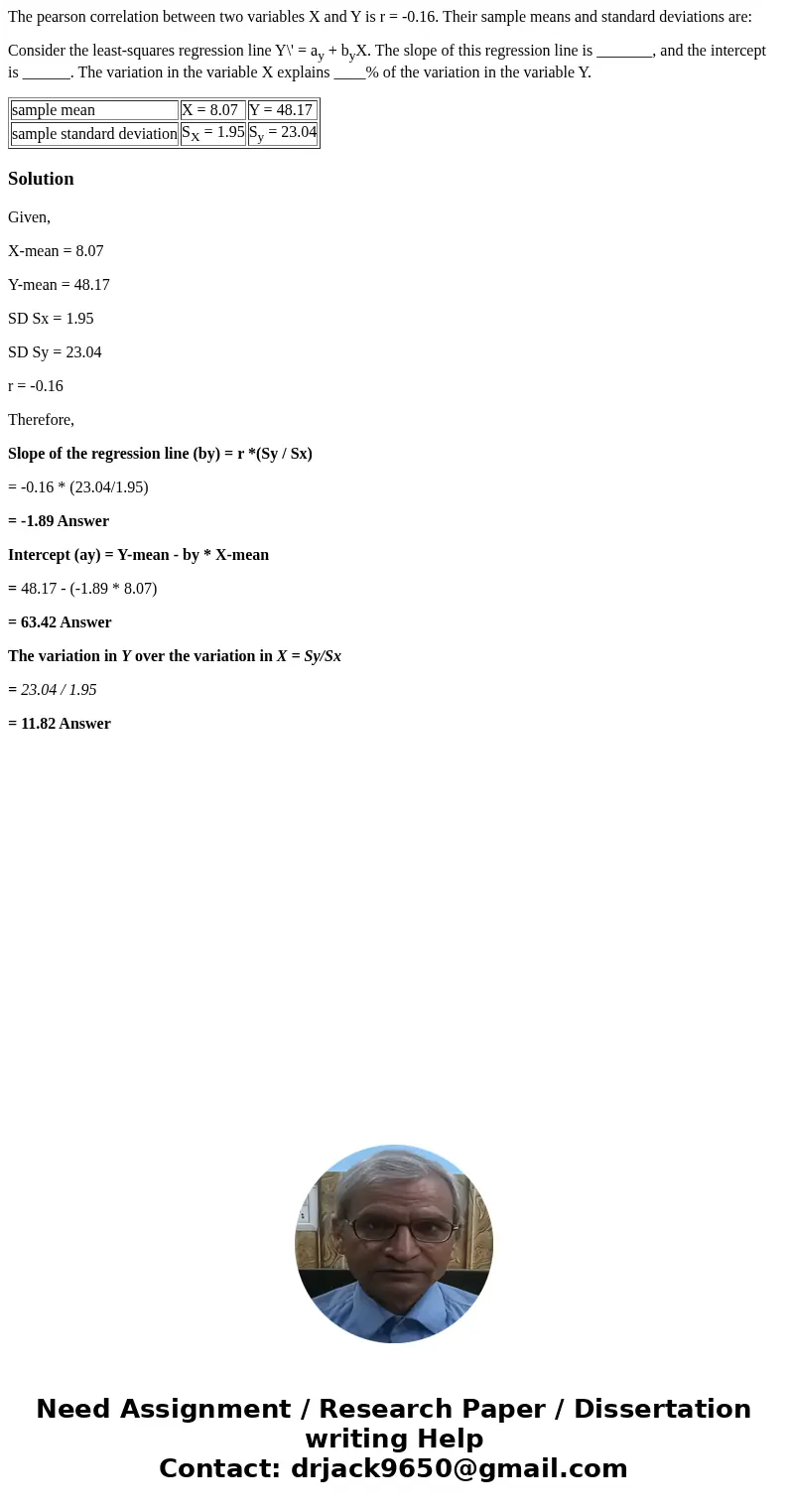 The pearson correlation between two variables X and Y is r = -0.16. Their sample means and standard deviations are:

Consider the least-squares regression line Y\' = $a_y$ + $b_y$X. The slope of this regression line is _______, and the intercept is ______. The variation in the variable X explains ____% of the variation in the variable Y.

| sample mean | X = 8.07 | Y = 48.17 |
|---|---|---|
| sample standard deviation | $S_X$ = 1.95 | $S_y$ = 23.04 |

Solution

Given,

X-mean = 8.07

Y-mean = 48.17

SD Sx = 1.95

SD Sy = 23.04

r = -0.16

Therefore,

Slope of the regression line (by) = r *(Sy / Sx)

= -0.16 * (23.04/1.95)

= -1.89 Answer

Intercept (ay) = Y-mean - by * X-mean

= 48.17 - (-1.89 * 8.07)

= 63.42 Answer

The variation in Y over the variation in X = Sy/Sx

= 23.04 / 1.95

= 11.82 Answer

Need Assignment / Research Paper / Dissertation writing Help
Contact: drjack9650@gmail.com